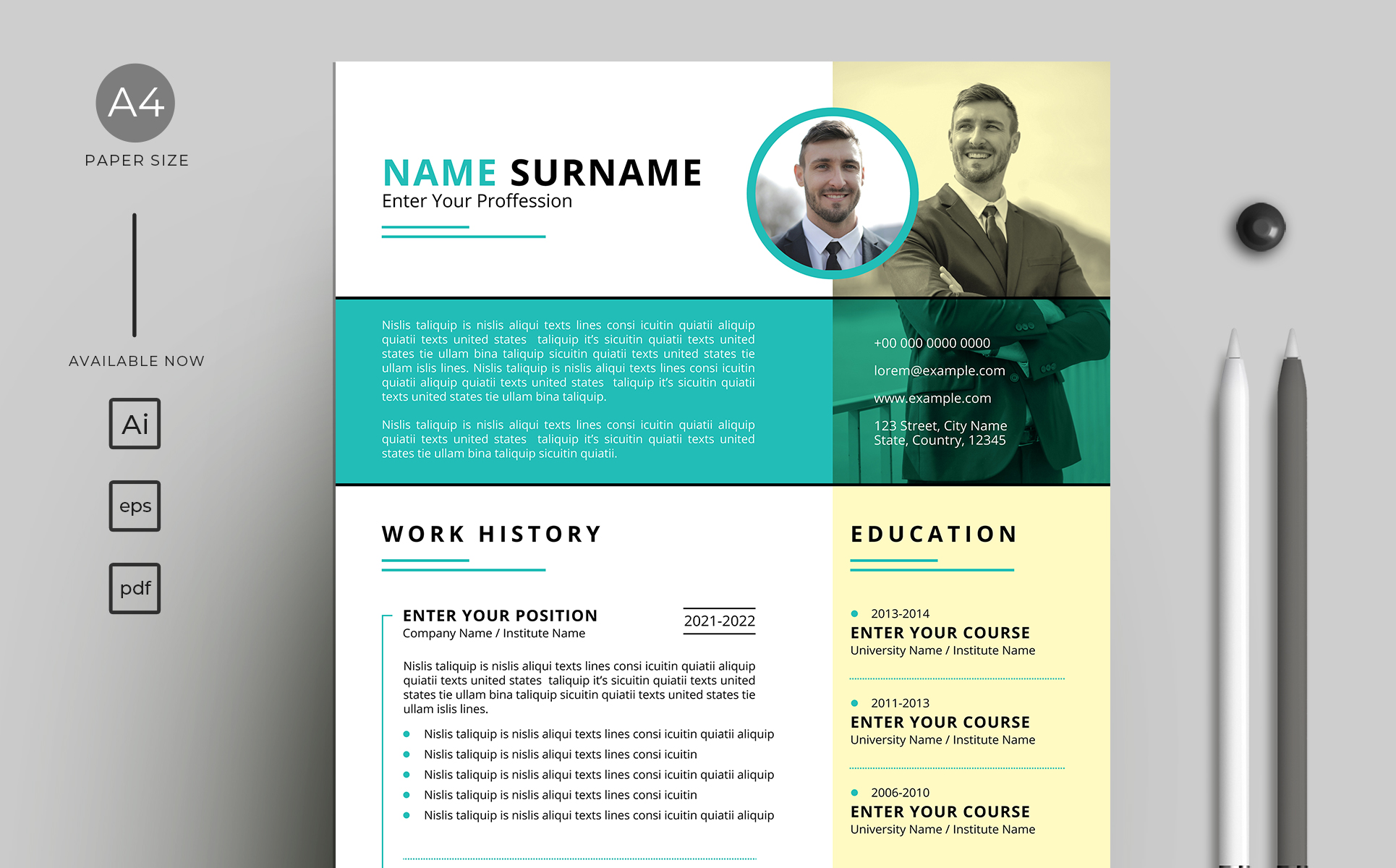 A4

PAPER SIZE

AVAILABLE NOW

Ai

eps

pdf

NAME SURNAME
Enter Your Proffession

Nislis taliquip is nislis aliqui texts lines consi icuitin quiatii aliquip quiatii texts united states taliquip it's sicuitin quiatii texts united states tie ullam bina taliquip sicuitin quiatii texts united states tie ullam islis lines. Nislis taliquip is nislis aliqui texts lines consi icuitin quiatii aliquip quiatii texts united states taliquip it's sicuitin quiatii texts united states tie ullam bina taliquip.

Nislis taliquip is nislis aliqui texts lines consi icuitin quiatii aliquip quiatii texts united states taliquip it's sicuitin quiatii texts united states tie ullam bina taliquip sicuitin quiatii.

+00 000 0000 0000

lorem@example.com

www.example.com

123 Street, City Name
State, Country, 12345

WORK HISTORY

ENTER YOUR POSITION
Company Name / Institute Name

2021-2022

Nislis taliquip is nislis aliqui texts lines consi icuitin quiatii aliquip quiatii texts united states taliquip it's sicuitin quiatii texts united states tie ullam bina taliquip sicuitin quiatii texts united states tie ullam islis lines.

• Nislis taliquip is nislis aliqui texts lines consi icuitin quiatii aliquip
• Nislis taliquip is nislis aliqui texts lines consi icuitin
• Nislis taliquip is nislis aliqui texts lines consi icuitin quiatii aliquip
• Nislis taliquip is nislis aliqui texts lines consi icuitin
• Nislis taliquip is nislis aliqui texts lines consi icuitin quiatii aliquip

EDUCATION

• 2013-2014
ENTER YOUR COURSE
University Name / Institute Name

• 2011-2013
ENTER YOUR COURSE
University Name / Institute Name

• 2006-2010
ENTER YOUR COURSE
University Name / Institute Name